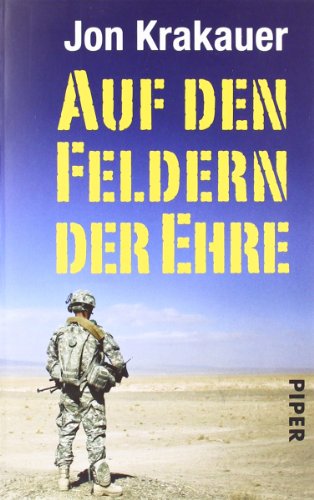 Jon Krakauer

AUF DEN FELDERN DER EHRE

PIPER